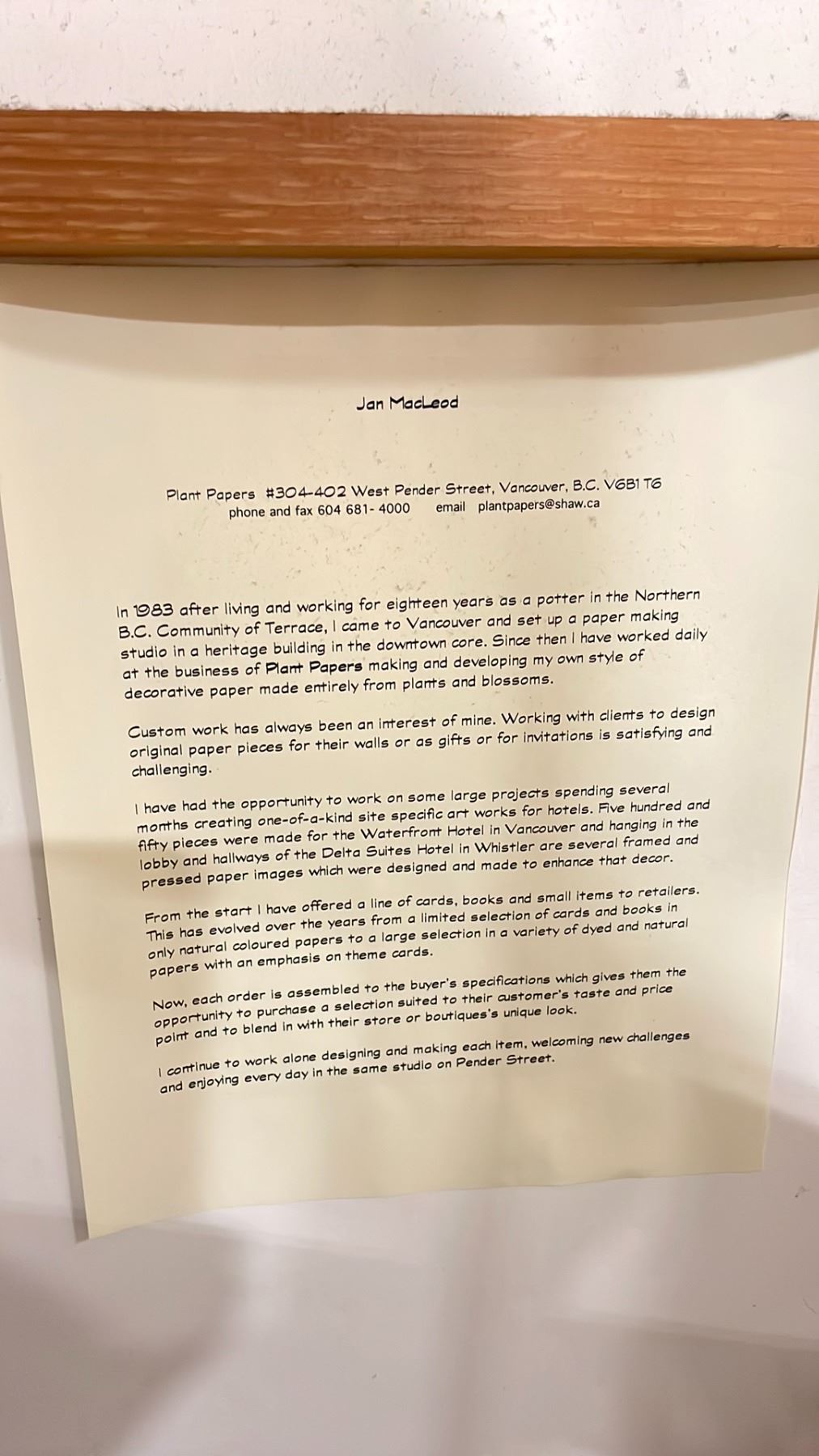 Jan MacLeod

Plant Papers #304-402 West Pender Street, Vancouver, B.C. V6B1 T6
phone and fax 604 681- 4000 email plantpapers@shaw.ca

In 1983 after living and working for eighteen years as a potter in the Northern B.C. Community of Terrace, I came to Vancouver and set up a paper making studio in a heritage building in the downtown core. Since then I have worked daily at the business of Plant Papers making and developing my own style of decorative paper made entirely from plants and blossoms.

Custom work has always been an interest of mine. Working with clients to design original paper pieces for their walls or as gifts or for invitations is satisfying and challenging.

I have had the opportunity to work on some large projects spending several months creating one-of-a-kind site specific art works for hotels. Five hundred and fifty pieces were made for the Waterfront Hotel in Vancouver and hanging in the lobby and hallways of the Delta Suites Hotel in Whistler are several framed and pressed paper images which were designed and made to enhance that decor.

From the start I have offered a line of cards, books and small items to retailers. This has evolved over the years from a limited selection of cards and books in only natural coloured papers to a large selection in a variety of dyed and natural papers with an emphasis on theme cards.

Now, each order is assembled to the buyer's specifications which gives them the opportunity to purchase a selection suited to their customer's taste and price point and to blend in with their store or boutiques's unique look.

I continue to work alone designing and making each item, welcoming new challenges and enjoying every day in the same studio on Pender Street.